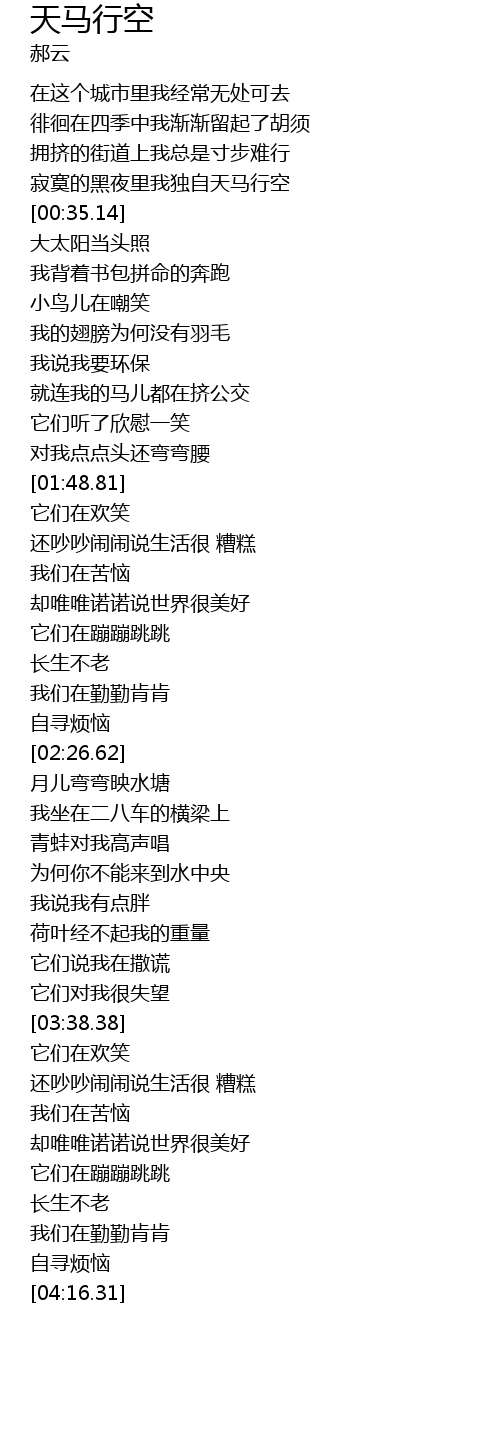 天马行空
郝云

在这个城市里我经常无处可去
徘徊在四季中我渐渐留起了胡须
拥挤的街道上我总是寸步难行
寂寞的黑夜里我独自天马行空
[00:35.14]
大太阳当头照
我背着书包拼命的奔跑
小鸟儿在嘲笑
我的翅膀为何没有羽毛
我说我要环保
就连我的马儿都在挤公交
它们听了欣慰一笑
对我点点头还弯弯腰
[01:48.81]
它们在欢笑
还吵吵闹闹说生活很 糟糕
我们在苦恼
却唯唯诺诺说世界很美好
它们在蹦蹦跳跳
长生不老
我们在勤勤肯肯
自寻烦恼
[02:26.62]
月儿弯弯映水塘
我坐在二八车的横梁上
青蛙对我高声唱
为何你不能来到水中央
我说我有点胖
荷叶经不起我的重量
它们说我在撒谎
它们对我很失望
[03:38.38]
它们在欢笑
还吵吵闹闹说生活很 糟糕
我们在苦恼
却唯唯诺诺说世界很美好
它们在蹦蹦跳跳
长生不老
我们在勤勤肯肯
自寻烦恼
[04:16.31]